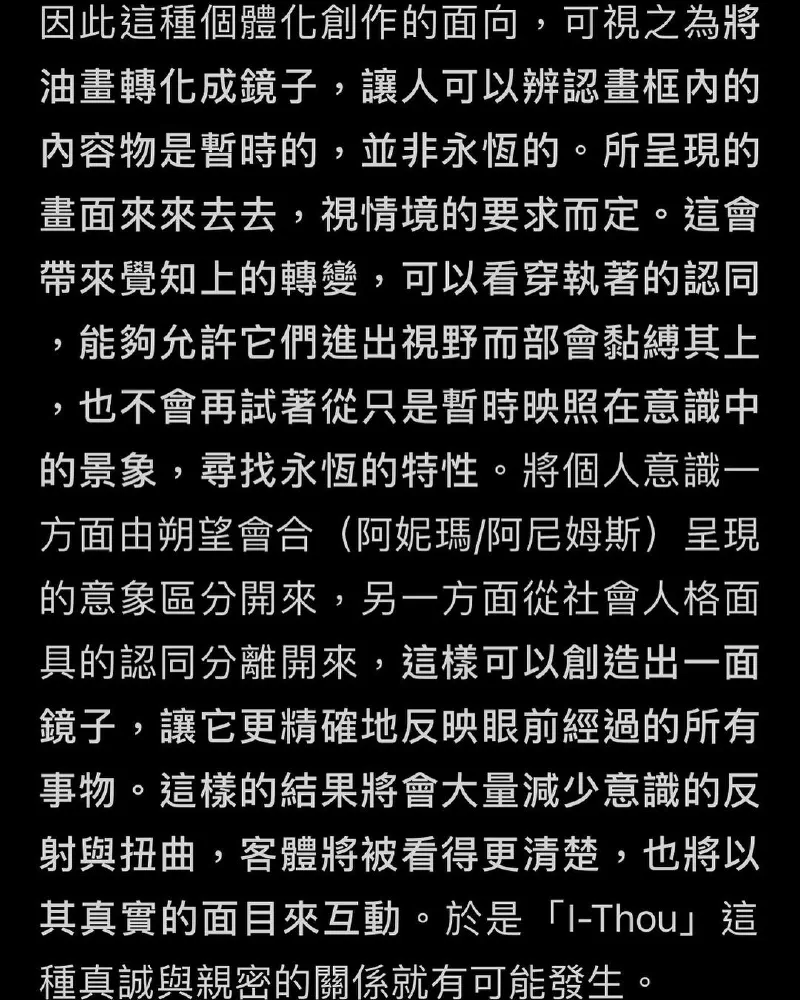 因此這種個體化創作的面向，可視之為將油畫轉化成鏡子，讓人可以辨認畫框內的內容物是暫時的，並非永恆的。所呈現的畫面來來去去，視情境的要求而定。這會帶來覺知上的轉變，可以看穿執著的認同，能夠允許它們進出視野而部會黏縛其上，也不會再試著從只是暫時映照在意識中的景象，尋找永恆的特性。將個人意識一方面由朔望會合（阿妮瑪/阿尼姆斯）呈現的意象區分開來，另一方面從社會人格面具的認同分離開來，這樣可以創造出一面鏡子，讓它更精確地反映眼前經過的所有事物。這樣的結果將會大量減少意識的反射與扭曲，客體將被看得更清楚，也將以其真實的面目來互動。於是「I-Thou」這種真誠與親密的關係就有可能發生。